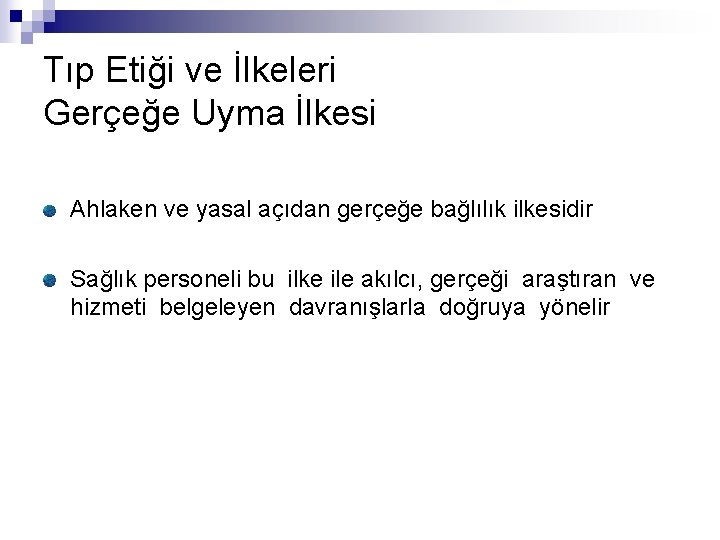 Tıp Etiği ve İlkeleri
Gerçeğe Uyma İlkesi

Ahlaken ve yasal açıdan gerçeğe bağlılık ilkesidir

Sağlık personeli bu ilke ile akılcı, gerçeği araştıran ve hizmeti belgeleyen davranışlarla doğruya yönelir